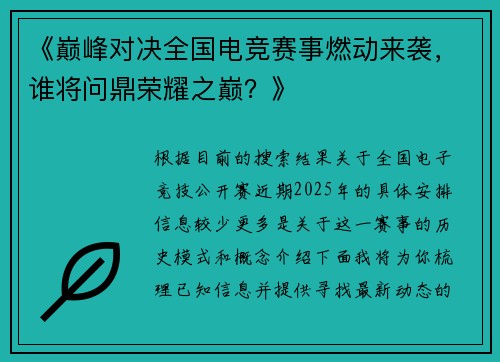 《巅峰对决全国电竞赛事燃动来袭，谁将问鼎荣耀之巅？》

根据目前的搜索结果关于全国电子竞技公开赛近期2025年的具体安排信息较少更多是关于这一赛事的历史模式和概念介绍下面我将为你梳理已知信息并提供寻找最新动态的